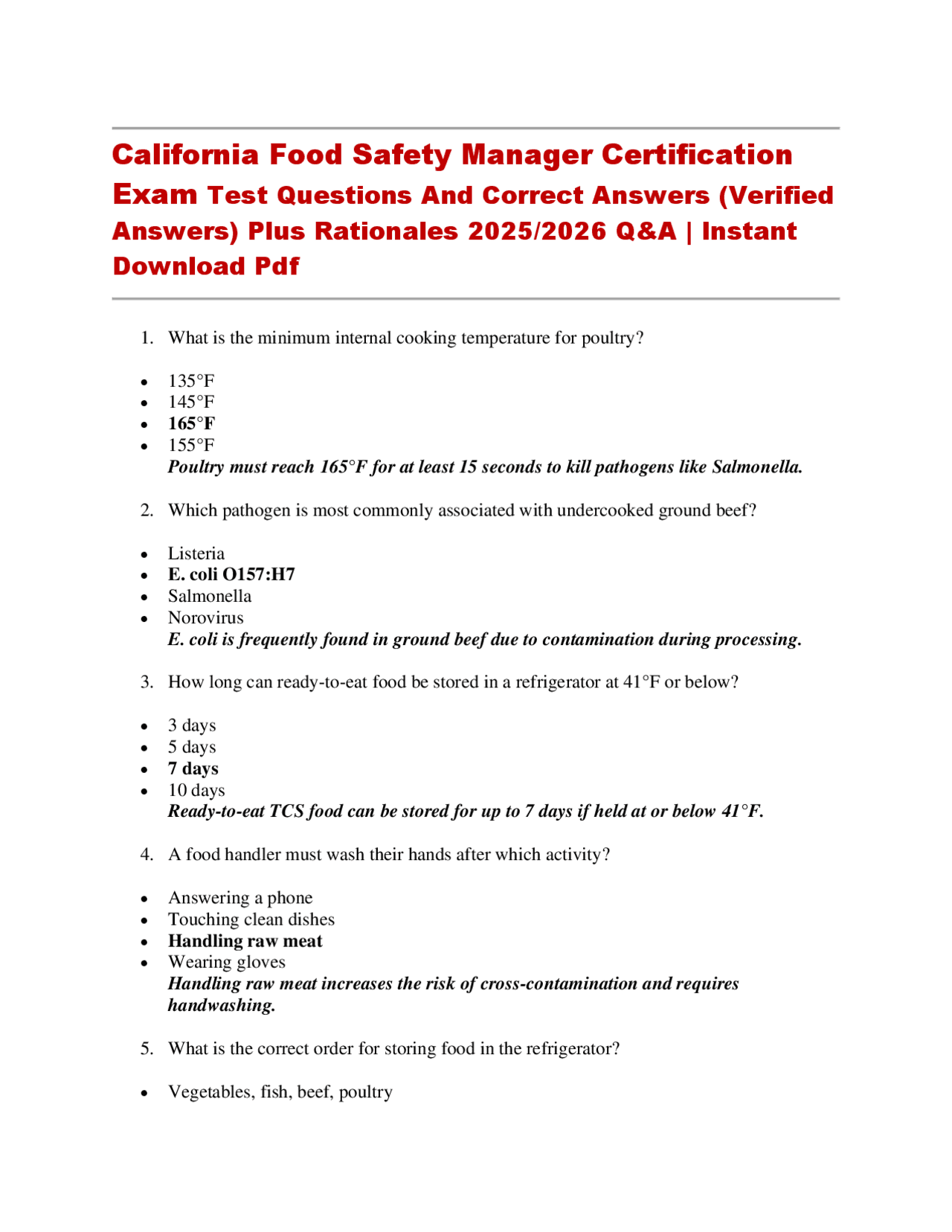 California Food Safety Manager Certification Exam Test Questions And Correct Answers (Verified Answers) Plus Rationales 2025/2026 Q&A | Instant Download Pdf

1. What is the minimum internal cooking temperature for poultry?

• 135°F
• 145°F
• 165°F
• 155°F

Poultry must reach 165°F for at least 15 seconds to kill pathogens like Salmonella.

2. Which pathogen is most commonly associated with undercooked ground beef?

• Listeria
• E. coli O157:H7
• Salmonella
• Norovirus

E. coli is frequently found in ground beef due to contamination during processing.

3. How long can ready-to-eat food be stored in a refrigerator at 41°F or below?

• 3 days
• 5 days
• 7 days
• 10 days

Ready-to-eat TCS food can be stored for up to 7 days if held at or below 41°F.

4. A food handler must wash their hands after which activity?

• Answering a phone
• Touching clean dishes
• Handling raw meat
• Wearing gloves

Handling raw meat increases the risk of cross-contamination and requires handwashing.

5. What is the correct order for storing food in the refrigerator?

• Vegetables, fish, beef, poultry